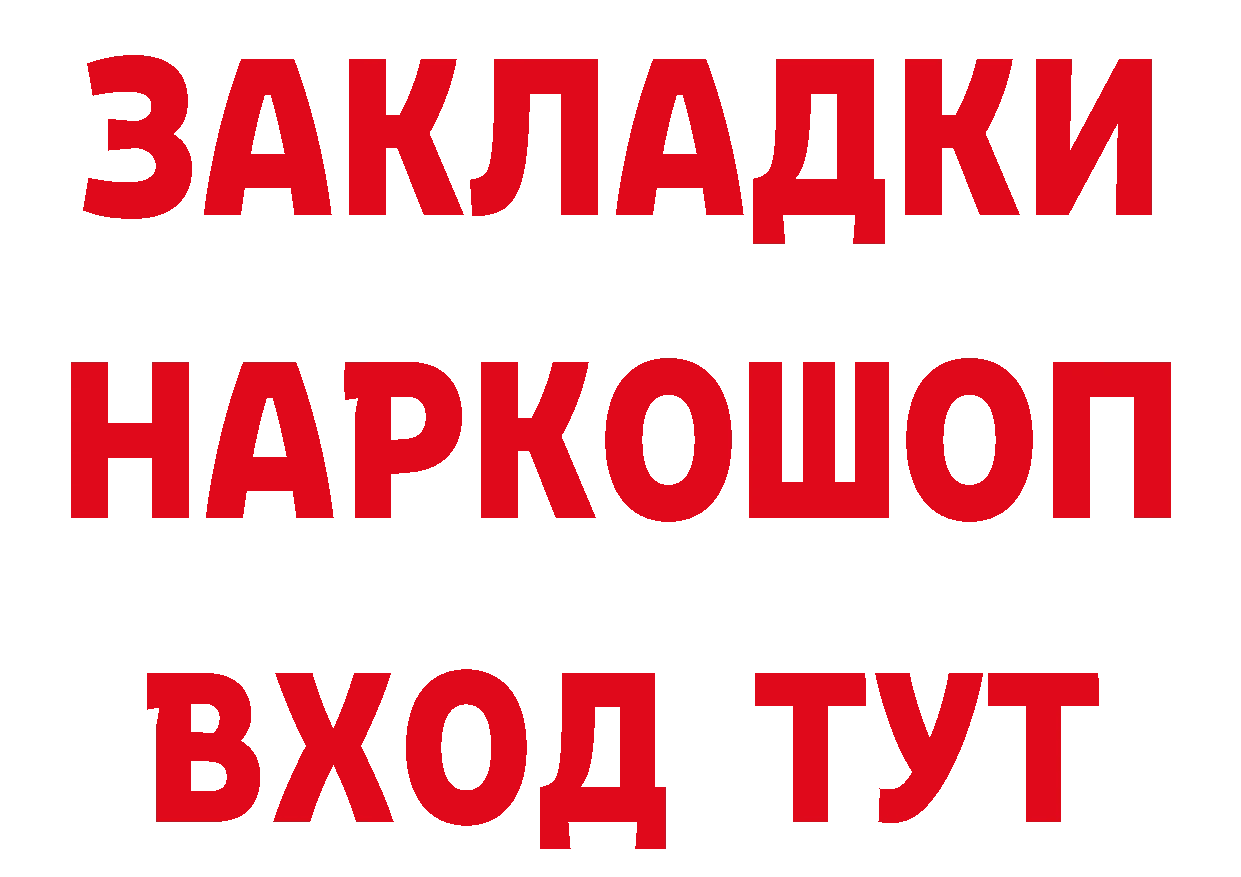 ЗАКЛАДКИ
НАРКОШОП
ВХОД ТУТ